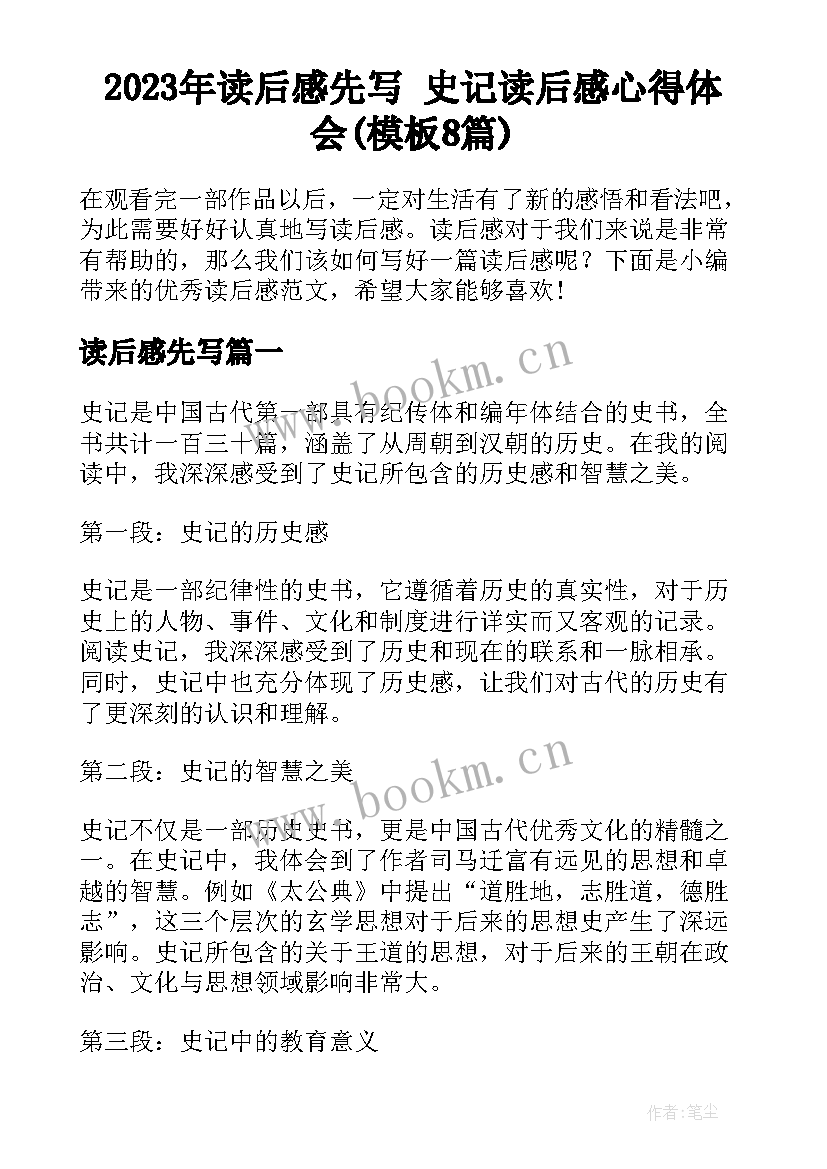 2023年读后感先写 史记读后感心得体会(模板8篇)

在观看完一部作品以后，一定对生活有了新的感悟和看法吧，为此需要好好认真地写读后感。读后感对于我们来说是非常有帮助的，那么我们该如何写好一篇读后感呢？下面是小编带来的优秀读后感范文，希望大家能够喜欢！

读后感先写篇一

www.bookm.cn

史记是中国古代第一部具有纪传体和编年体结合的史书，全书共计一百三十篇，涵盖了从周朝到汉朝的历史。在我的阅读中，我深深感受到了史记所包含的历史感和智慧之美。

第一段：史记的历史感

史记是一部纪律性的史书，它遵循着历史的真实性，对于历史上的人物、事件、文化和制度进行详实而又客观的记录。阅读史记，我深深感受到了历史和现在的联系和一脉相承。同时，史记中也充分体现了历史感，让我们对古代的历史有了更深刻的认识和理解。

第二段：史记的智慧之美

www.bookm.cn

史记不仅是一部历史史书，更是中国古代优秀文化的精髓之一。在史记中，我体会到了作者司马迁富有远见的思想和卓越的智慧。例如《太公典》中提出“道胜地，志胜道，德胜志”，这三个层次的玄学思想对于后来的思想史产生了深远影响。史记所包含的关于王道的思想，对于后来的王朝在政治、文化与思想领域影响非常大。

第三段：史记中的教育意义

作者:笔尘